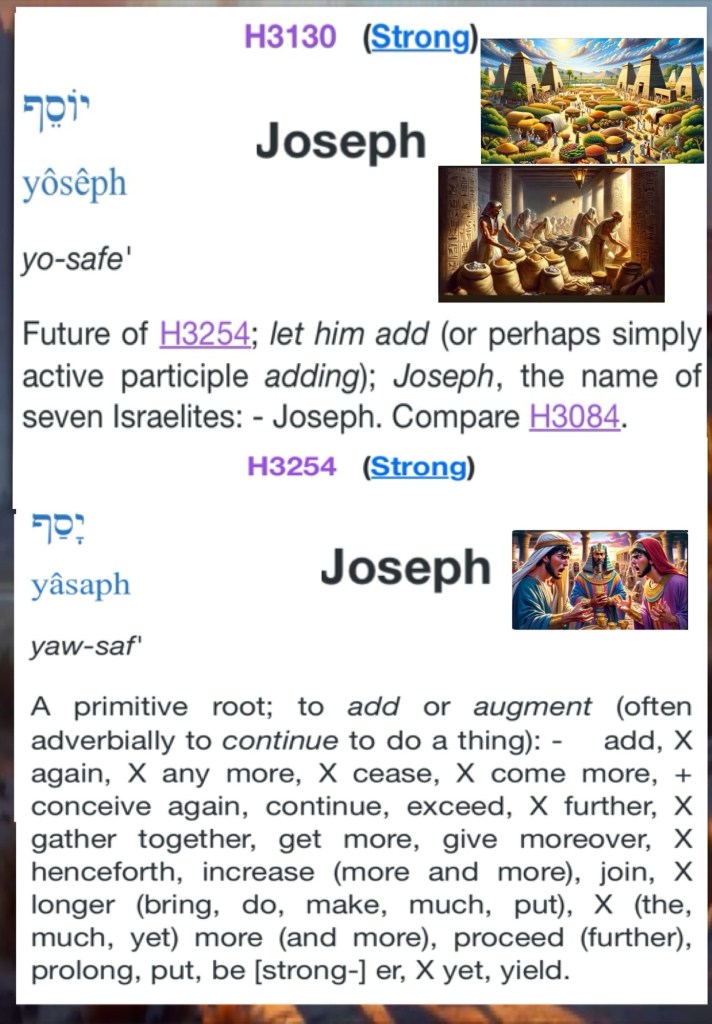 H3130 (Strong)

יוֹסֵף

Joseph

yôsêph

yo-safe'

Future of H3254; let him add (or perhaps simply active participle adding); Joseph, the name of seven Israelites: - Joseph. Compare H3084.

H3254 (Strong)

יָסַף

Joseph

yâsaph

yaw-saf'

A primitive root; to add or augment (often adverbially to continue to do a thing): - add, X again, X any more, X cease, X come more, + conceive again, continue, exceed, X further, X gather together, get more, give moreover, X henceforth, increase (more and more), join, X longer (bring, do, make, much, put), X (the, much, yet) more (and more), proceed (further), prolong, put, be [strong-] er, X yet, yield.